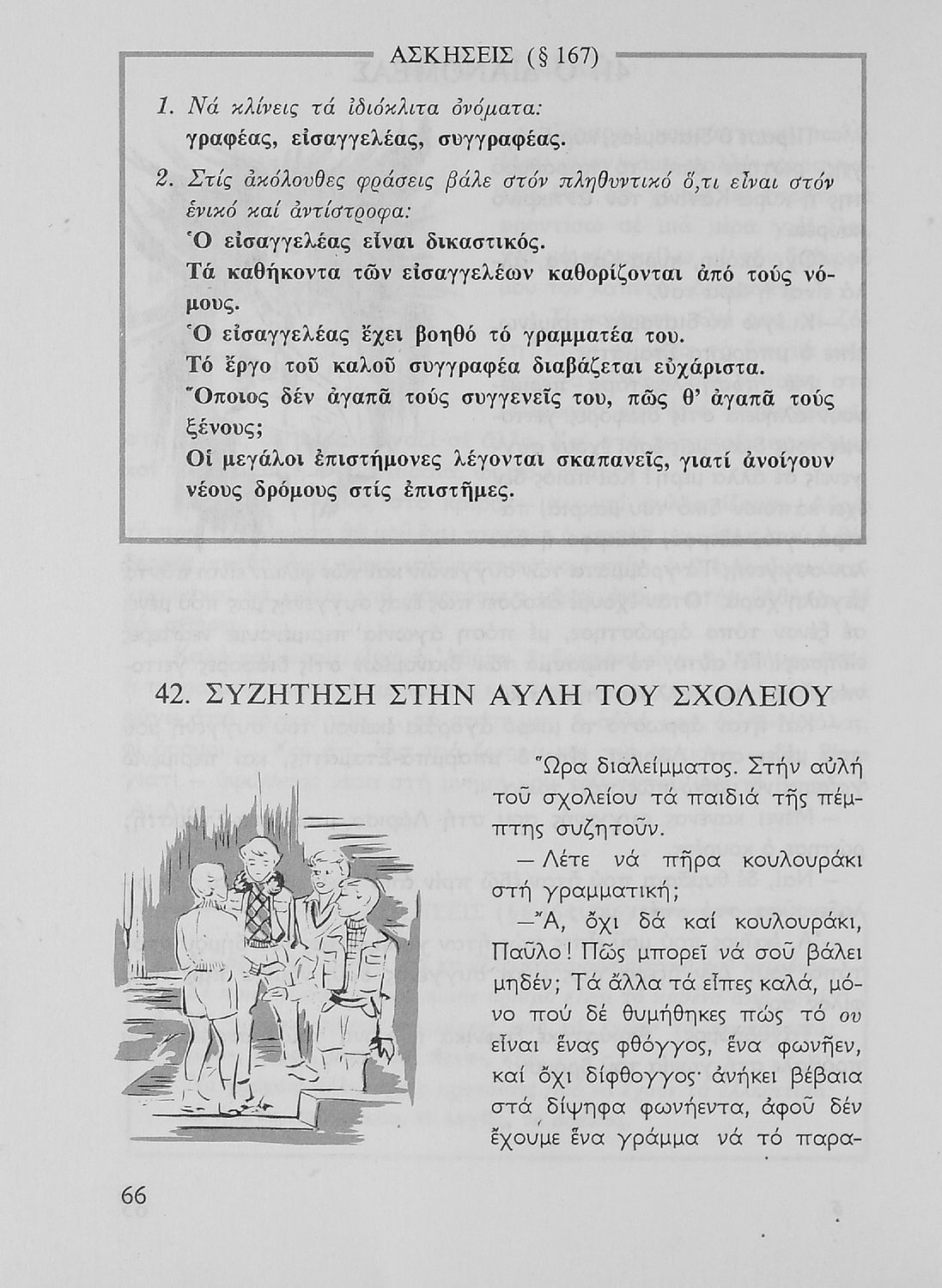 ΑΣΚΗΣΕΙΣ (§ 167)

1. Νά κλίνεις τά ἰδιόκλιτα ὀνόματα:
γραφέας, εἰσαγγελέας, συγγραφέας.

2. Στίς ἀκόλουθες φράσεις βάλε στόν πληθυντικό ὅ,τι εἶναι στόν ἑνικό καί ἀντίστροφα:
Ὁ εἰσαγγελέας εἶναι δικαστικός.
Τά καθήκοντα τῶν εἰσαγγελέων καθορίζονται ἀπό τούς νόμους.
Ὁ εἰσαγγελέας ἔχει βοηθό τό γραμματέα του.
Τό ἔργο τοῦ καλοῦ συγγραφέα διαβάζεται εὐχάριστα.
Ὅποιος δέν ἀγαπᾶ τούς συγγενεῖς του, πῶς θ' ἀγαπᾶ τούς ξένους;
Οἱ μεγάλοι ἐπιστήμονες λέγονται σκαπανεῖς, γιατί ἀνοίγουν νέους δρόμους στίς ἐπιστῆμες.

42. ΣΥΖΗΤΗΣΗ ΣΤΗΝ ΑΥΛΗ ΤΟΥ ΣΧΟΛΕΙΟΥ

Ὥρα διαλείμματος. Στήν αὐλή τοῦ σχολείου τά παιδιά τῆς πέμπτης συζητοῦν.

— Λέτε νά πῆρα κουλουράκι στή γραμματική;

— Ἄ, ὄχι δά καί κουλουράκι, Παῦλο! Πῶς μπορεῖ νά σοῦ βάλει μηδέν; Τά ἄλλα τά εἶπες καλά, μόνο πού δέ θυμήθηκες πώς τό ου εἶναι ἕνας φθόγγος, ἕνα φωνῆεν, καί ὄχι δίφθογγος· ἀνήκει βέβαια στά δίψηφα φωνήεντα, ἀφοῦ δέν ἔχουμε ἕνα γράμμα νά τό παρα-

66